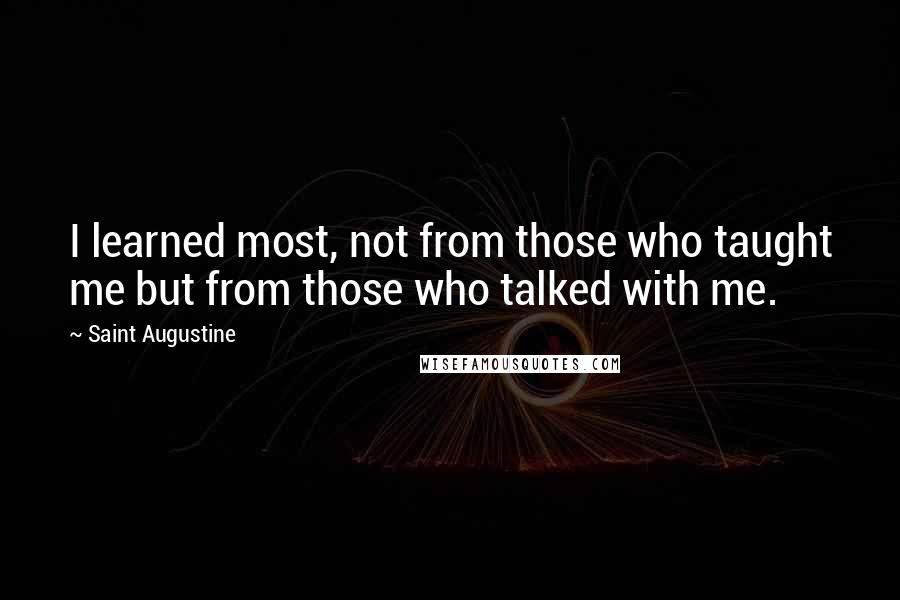 I learned most, not from those who taught me but from those who talked with me.

~ Saint Augustine

WISEFAMOUSQUOTES.COM